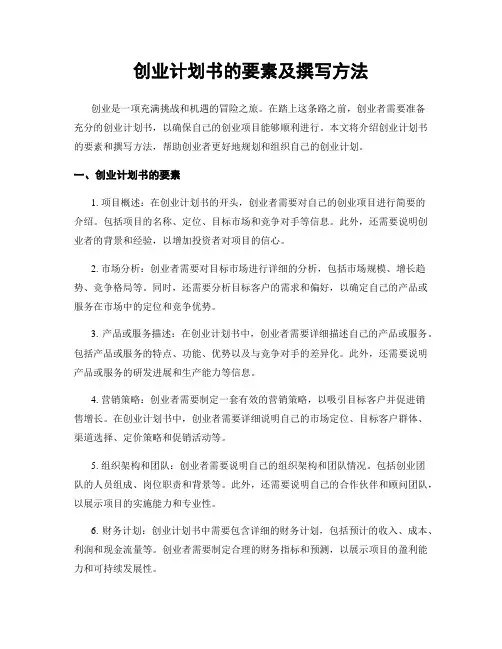 创业计划书的要素及撰写方法

创业是一项充满挑战和机遇的冒险之旅。在踏上这条路之前，创业者需要准备充分的创业计划书，以确保自己的创业项目能够顺利进行。本文将介绍创业计划书的要素和撰写方法，帮助创业者更好地规划和组织自己的创业计划。

一、创业计划书的要素

1. 项目概述：在创业计划书的开头，创业者需要对自己的创业项目进行简要的介绍。包括项目的名称、定位、目标市场和竞争对手等信息。此外，还需要说明创业者的背景和经验，以增加投资者对项目的信心。

2. 市场分析：创业者需要对目标市场进行详细的分析，包括市场规模、增长趋势、竞争格局等。同时，还需要分析目标客户的需求和偏好，以确定自己的产品或服务在市场中的定位和竞争优势。

3. 产品或服务描述：在创业计划书中，创业者需要详细描述自己的产品或服务。包括产品或服务的特点、功能、优势以及与竞争对手的差异化。此外，还需要说明产品或服务的研发进展和生产能力等信息。

4. 营销策略：创业者需要制定一套有效的营销策略，以吸引目标客户并促进销售增长。在创业计划书中，创业者需要详细说明自己的市场定位、目标客户群体、渠道选择、定价策略和促销活动等。

5. 组织架构和团队：创业者需要说明自己的组织架构和团队情况。包括创业团队的人员组成、岗位职责和背景等。此外，还需要说明自己的合作伙伴和顾问团队，以展示项目的实施能力和专业性。

6. 财务计划：创业计划书中需要包含详细的财务计划，包括预计的收入、成本、利润和现金流量等。创业者需要制定合理的财务指标和预测，以展示项目的盈利能力和可持续发展性。